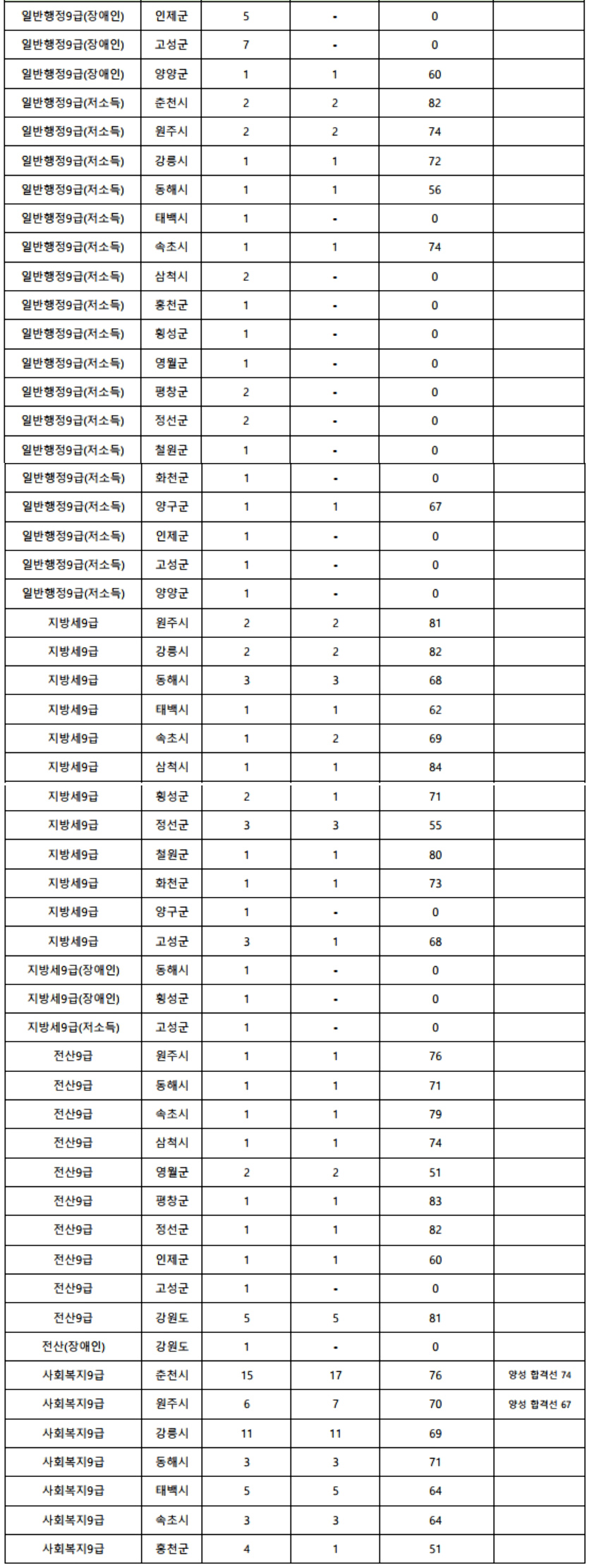 | 일반행정9급(장애인) | 인제군 | 5 | - | 0 | |
|---|---|---|---|---|---|
| 일반행정9급(장애인) | 고성군 | 7 | - | 0 | |
| 일반행정9급(장애인) | 양양군 | 1 | 1 | 60 | |
| 일반행정9급(저소득) | 춘천시 | 2 | 2 | 82 | |
| 일반행정9급(저소득) | 원주시 | 2 | 2 | 74 | |
| 일반행정9급(저소득) | 강릉시 | 1 | 1 | 72 | |
| 일반행정9급(저소득) | 동해시 | 1 | 1 | 56 | |
| 일반행정9급(저소득) | 태백시 | 1 | - | 0 | |
| 일반행정9급(저소득) | 속초시 | 1 | 1 | 74 | |
| 일반행정9급(저소득) | 삼척시 | 2 | - | 0 | |
| 일반행정9급(저소득) | 홍천군 | 1 | - | 0 | |
| 일반행정9급(저소득) | 횡성군 | 1 | - | 0 | |
| 일반행정9급(저소득) | 영월군 | 1 | - | 0 | |
| 일반행정9급(저소득) | 평창군 | 2 | - | 0 | |
| 일반행정9급(저소득) | 정선군 | 2 | - | 0 | |
| 일반행정9급(저소득) | 철원군 | 1 | - | 0 | |
| 일반행정9급(저소득) | 화천군 | 1 | - | 0 | |
| 일반행정9급(저소득) | 양구군 | 1 | 1 | 67 | |
| 일반행정9급(저소득) | 인제군 | 1 | - | 0 | |
| 일반행정9급(저소득) | 고성군 | 1 | - | 0 | |
| 일반행정9급(저소득) | 양양군 | 1 | - | 0 | |
| 지방세9급 | 원주시 | 2 | 2 | 81 | |
| 지방세9급 | 강릉시 | 2 | 2 | 82 | |
| 지방세9급 | 동해시 | 3 | 3 | 68 | |
| 지방세9급 | 태백시 | 1 | 1 | 62 | |
| 지방세9급 | 속초시 | 1 | 2 | 69 | |
| 지방세9급 | 삼척시 | 1 | 1 | 84 | |
| 지방세9급 | 횡성군 | 2 | 1 | 71 | |
| 지방세9급 | 정선군 | 3 | 3 | 55 | |
| 지방세9급 | 철원군 | 1 | 1 | 80 | |
| 지방세9급 | 화천군 | 1 | 1 | 73 | |
| 지방세9급 | 양구군 | 1 | - | 0 | |
| 지방세9급 | 고성군 | 3 | 1 | 68 | |
| 지방세9급(장애인) | 동해시 | 1 | - | 0 | |
| 지방세9급(장애인) | 횡성군 | 1 | - | 0 | |
| 지방세9급(저소득) | 고성군 | 1 | - | 0 | |
| 전산9급 | 원주시 | 1 | 1 | 76 | |
| 전산9급 | 동해시 | 1 | 1 | 71 | |
| 전산9급 | 속초시 | 1 | 1 | 79 | |
| 전산9급 | 삼척시 | 1 | 1 | 74 | |
| 전산9급 | 영월군 | 2 | 2 | 51 | |
| 전산9급 | 평창군 | 1 | 1 | 83 | |
| 전산9급 | 정선군 | 1 | 1 | 82 | |
| 전산9급 | 인제군 | 1 | 1 | 60 | |
| 전산9급 | 고성군 | 1 | - | 0 | |
| 전산9급 | 강원도 | 5 | 5 | 81 | |
| 전산(장애인) | 강원도 | 1 | - | 0 | |
| 사회복지9급 | 춘천시 | 15 | 17 | 76 | 양성 합격선 74 |
| 사회복지9급 | 원주시 | 6 | 7 | 70 | 양성 합격선 67 |
| 사회복지9급 | 강릉시 | 11 | 11 | 69 | |
| 사회복지9급 | 동해시 | 3 | 3 | 71 | |
| 사회복지9급 | 태백시 | 5 | 5 | 64 | |
| 사회복지9급 | 속초시 | 3 | 3 | 64 | |
| 사회복지9급 | 홍천군 | 4 | 1 | 51 | |